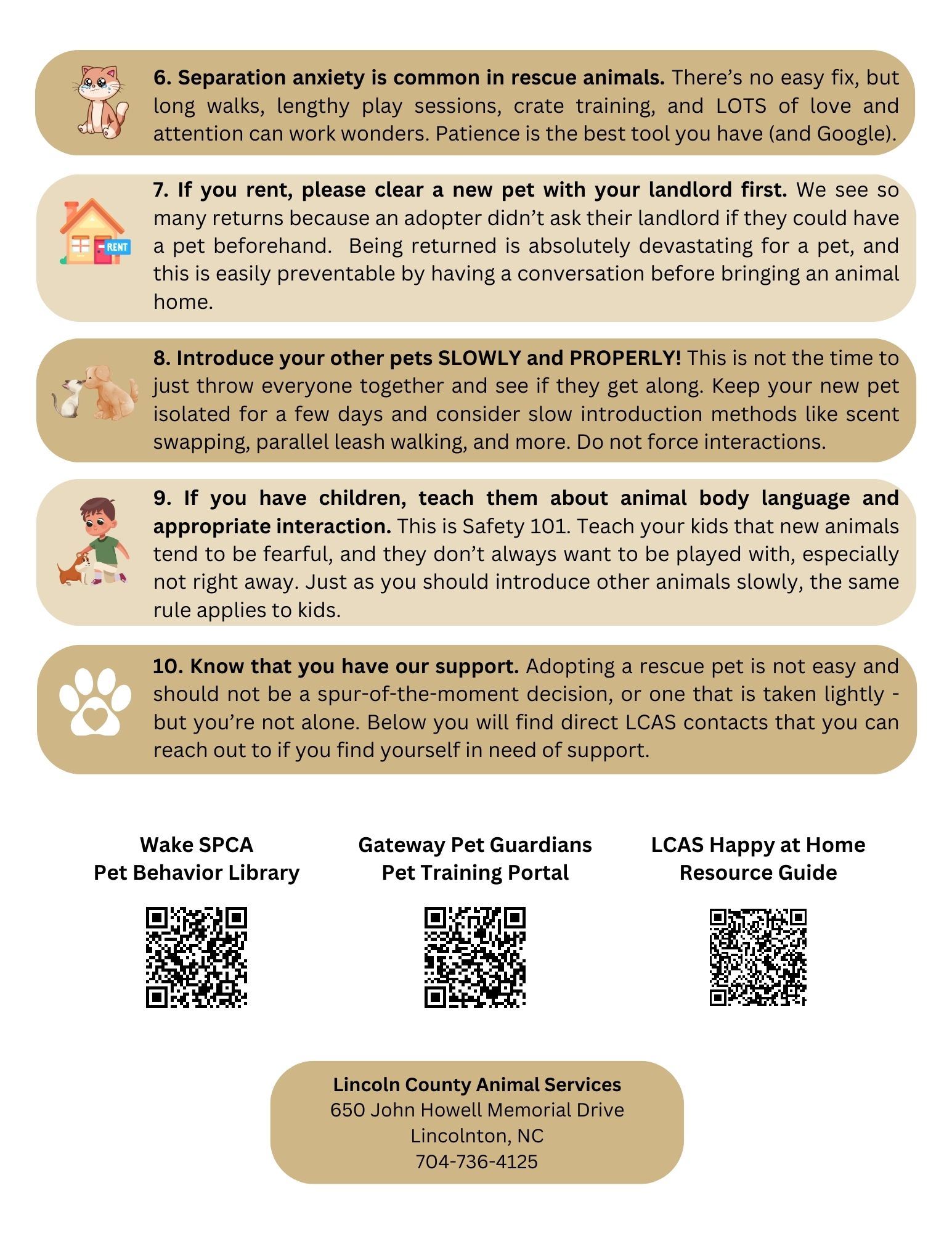 6. Separation anxiety is common in rescue animals. There's no easy fix, but long walks, lengthy play sessions, crate training, and LOTS of love and attention can work wonders. Patience is the best tool you have (and Google).

RENT

7. If you rent, please clear a new pet with your landlord first. We see so many returns because an adopter didn't ask their landlord if they could have a pet beforehand.  Being returned is absolutely devastating for a pet, and this is easily preventable by having a conversation before bringing an animal home.

8. Introduce your other pets SLOWLY and PROPERLY! This is not the time to just throw everyone together and see if they get along. Keep your new pet isolated for a few days and consider slow introduction methods like scent swapping, parallel leash walking, and more. Do not force interactions.

9. If you have children, teach them about animal body language and appropriate interaction. This is Safety 101. Teach your kids that new animals tend to be fearful, and they don't always want to be played with, especially not right away. Just as you should introduce other animals slowly, the same rule applies to kids.

10. Know that you have our support. Adopting a rescue pet is not easy and should not be a spur-of-the-moment decision, or one that is taken lightly - but you're not alone. Below you will find direct LCAS contacts that you can reach out to if you find yourself in need of support.

Wake SPCA
Pet Behavior Library

Gateway Pet Guardians
Pet Training Portal

LCAS Happy at Home
Resource Guide

Lincoln County Animal Services
650 John Howell Memorial Drive
Lincolnton, NC
704-736-4125